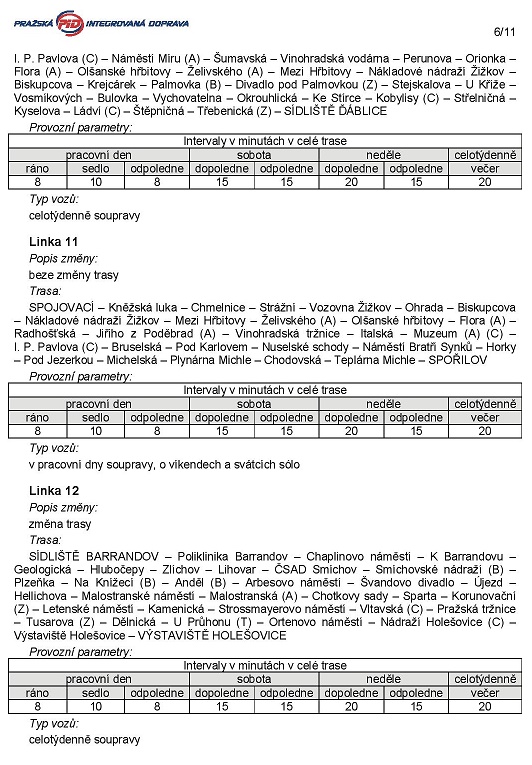 PRAŽSKÁ PID INTEGROVANÁ DOPRAVA

6/11

I. P. Pavlova (C) – Náměstí Míru (A) – Šumavská – Vinohradská vodárna – Perunova – Orionka – Flora (A) – Olšanské hřbitovy – Želivského (A) – Mezi Hřbitovy – Nákladové nádraží Žižkov – Biskupcova – Krejcárek – Palmovka (B) – Divadlo pod Palmovkou (Z) – Stejskalova – U Kříže – Vosmíkových – Bulovka – Vychovatelna – Okrouhlická – Ke Stírce – Kobylisy (C) – Střelničná – Kyselova – Ládví (C) – Štěpničná – Třebenická (Z) – SÍDLIŠTĚ ĎÁBLICE

Provozní parametry:

| Intervaly v minutách v celé trase | | | | | | | |
|---|---|---|---|---|---|---|---|
| pracovní den | | | sobota | | neděle | | celotýdenně |
| ráno | sedlo | odpoledne | dopoledne | odpoledne | dopoledne | odpoledne | večer |
| 8 | 10 | 8 | 15 | 15 | 20 | 15 | 20 |

Typ vozů:

celotýdenně soupravy

Linka 11

Popis změny:

beze změny trasy

Trasa:

SPOJOVACÍ – Kněžská luka – Chmelnice – Strážní – Vozovna Žižkov – Ohrada – Biskupcova – Nákladové nádraží Žižkov – Mezi Hřbitovy – Želivského (A) – Olšanské hřbitovy – Flora (A) – Radhošťská – Jiřího z Poděbrad (A) – Vinohradská tržnice – Italská – Muzeum (A) (C) – I. P. Pavlova (C) – Bruselská – Pod Karlovem – Nuselské schody – Náměstí Bratří Synků – Horky – Pod Jezerkou – Michelská – Plynárna Michle – Chodovská – Teplárna Michle – SPOŘILOV

Provozní parametry:

| Intervaly v minutách v celé trase | | | | | | | |
|---|---|---|---|---|---|---|---|
| pracovní den | | | sobota | | neděle | | celotýdenně |
| ráno | sedlo | odpoledne | dopoledne | odpoledne | dopoledne | odpoledne | večer |
| 8 | 10 | 8 | 15 | 15 | 20 | 15 | 20 |

Typ vozů:

v pracovní dny soupravy, o víkendech a svátcích sólo

Linka 12

Popis změny:

změna trasy

Trasa:

SÍDLIŠTĚ BARRANDOV – Poliklinika Barrandov – Chaplinovo náměstí – K Barrandovu – Geologická – Hlubočepy – Zlíchov – Lihovar – ČSAD Smíchov – Smíchovské nádraží (B) – Plzeňka – Na Knížecí (B) – Anděl (B) – Arbesovo náměstí – Švandovo divadlo – Újezd – Hellichova – Malostranské náměstí – Malostranská (A) – Chotkovy sady – Sparta – Korunovační (Z) – Letenské náměstí – Kamenická – Strossmayerovo náměstí – Vltavská (C) – Pražská tržnice – Tusarova (Z) – Dělnická – U Průhonu (T) – Ortenovo náměstí – Nádraží Holešovice (C) – Výstaviště Holešovice – VÝSTAVIŠTĚ HOLEŠOVICE

Provozní parametry:

| Intervaly v minutách v celé trase | | | | | | | |
|---|---|---|---|---|---|---|---|
| pracovní den | | | sobota | | neděle | | celotýdenně |
| ráno | sedlo | odpoledne | dopoledne | odpoledne | dopoledne | odpoledne | večer |
| 8 | 10 | 8 | 15 | 15 | 20 | 15 | 20 |

Typ vozů:

celotýdenně soupravy